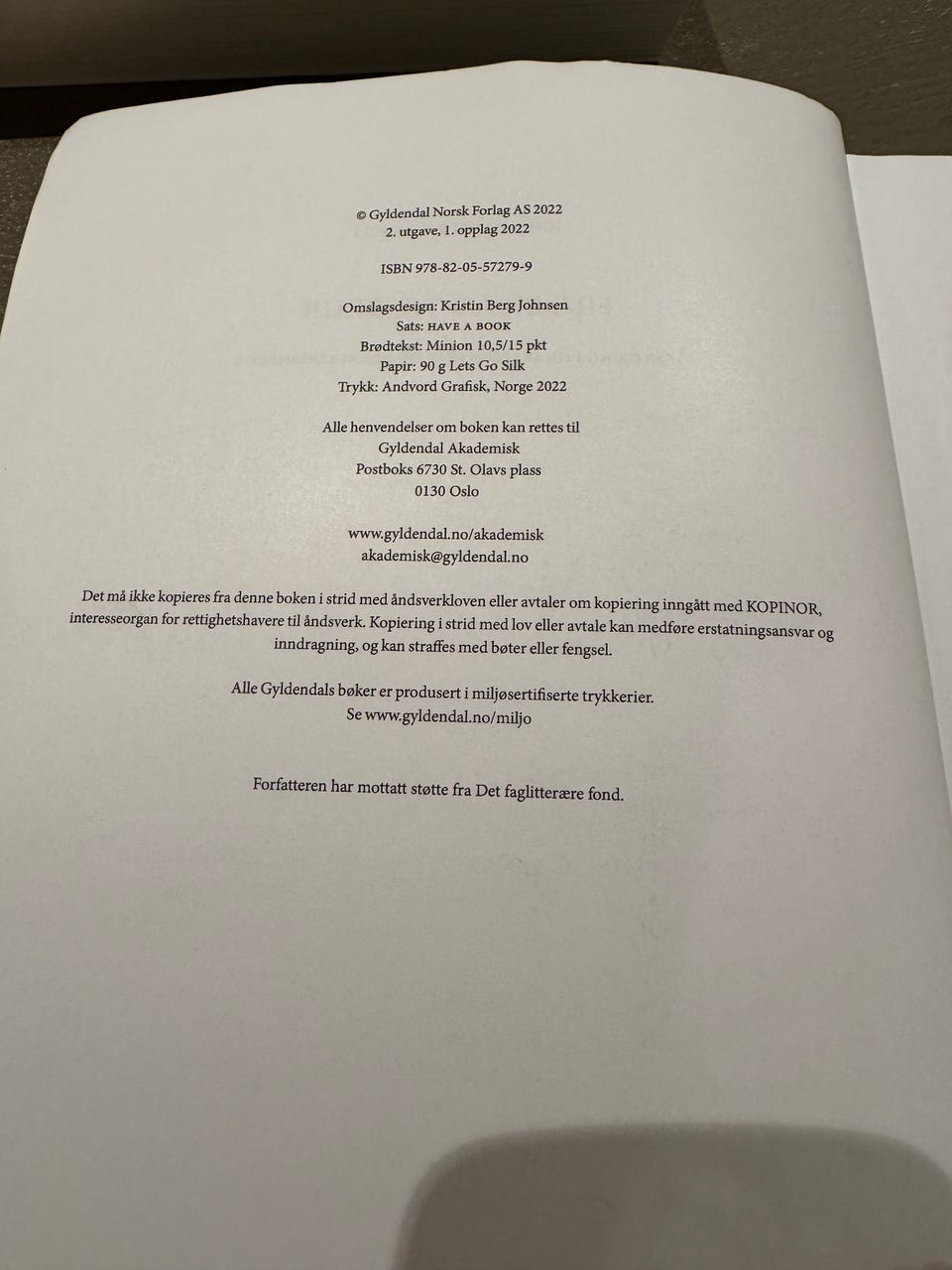 © Gyldendal Norsk Forlag AS 2022
2. utgave, 1. opplag 2022

ISBN 978-82-05-57279-9

Omslagsdesign: Kristin Berg Johnsen
Sats: HAVE A BOOK
Brødtekst: Minion 10,5/15 pkt
Papir: 90 g Lets Go Silk
Trykk: Andvord Grafisk, Norge 2022

Alle henvendelser om boken kan rettes til
Gyldendal Akademisk
Postboks 6730 St. Olavs plass
0130 Oslo

www.gyldendal.no/akademisk
akademisk@gyldendal.no

Det må ikke kopieres fra denne boken i strid med åndsverkloven eller avtaler om kopiering inngått med KOPINOR, interesseorgan for rettighetshavere til åndsverk. Kopiering i strid med lov eller avtale kan medføre erstatningsansvar og inndragning, og kan straffes med bøter eller fengsel.

Alle Gyldendals bøker er produsert i miljøsertifiserte trykkerier.
Se www.gyldendal.no/miljo

Forfatteren har mottatt støtte fra Det faglitterære fond.